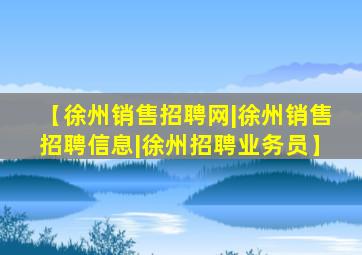 【徐州销售招聘网|徐州销售招聘信息|徐州招聘业务员】